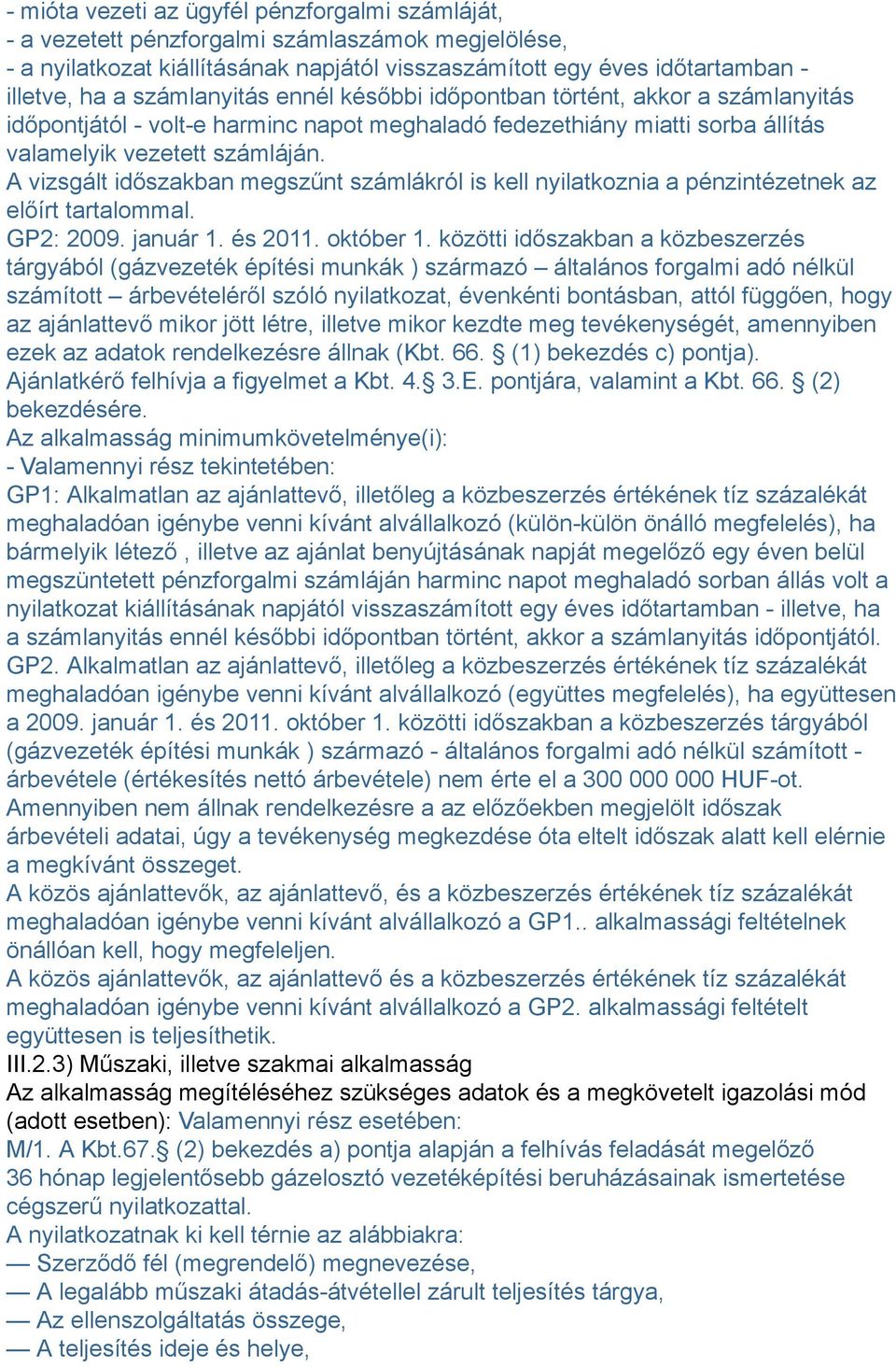 - mióta vezeti az ügyfél pénzforgalmi számláját,
- a vezetett pénzforgalmi számlaszámok megjelölése,
- a nyilatkozat kiállításának napjától visszaszámított egy éves időtartamban - illetve, ha a számlanyitás ennél későbbi időpontban történt, akkor a számlanyitás időpontjától - volt-e harminc napot meghaladó fedezethiány miatti sorba állítás valamelyik vezetett számláján.
A vizsgált időszakban megszűnt számlákról is kell nyilatkoznia a pénzintézetnek az előírt tartalommal.
GP2: 2009. január 1. és 2011. október 1. közötti időszakban a közbeszerzés tárgyából (gázvezeték építési munkák ) származó – általános forgalmi adó nélkül számított – árbevételéről szóló nyilatkozat, évenkénti bontásban, attól függően, hogy az ajánlattevő mikor jött létre, illetve mikor kezdte meg tevékenységét, amennyiben ezek az adatok rendelkezésre állnak (Kbt. 66. § (1) bekezdés c) pontja).
Ajánlatkérő felhívja a figyelmet a Kbt. 4.§ 3.E. pontjára, valamint a Kbt. 66. § (2) bekezdésére.
Az alkalmasság minimumkövetelménye(i):
- Valamennyi rész tekintetében:
GP1: Alkalmatlan az ajánlattevő, illetőleg a közbeszerzés értékének tíz százalékát meghaladóan igénybe venni kívánt alvállalkozó (külön-külön önálló megfelelés), ha bármelyik létező , illetve az ajánlat benyújtásának napját megelőző egy éven belül megszüntetett pénzforgalmi számláján harminc napot meghaladó sorban állás volt a nyilatkozat kiállításának napjától visszaszámított egy éves időtartamban - illetve, ha a számlanyitás ennél későbbi időpontban történt, akkor a számlanyitás időpontjától.
GP2. Alkalmatlan az ajánlattevő, illetőleg a közbeszerzés értékének tíz százalékát meghaladóan igénybe venni kívánt alvállalkozó (együttes megfelelés), ha együttesen a 2009. január 1. és 2011. október 1. közötti időszakban a közbeszerzés tárgyából (gázvezeték építési munkák ) származó - általános forgalmi adó nélkül számított - árbevétele (értékesítés nettó árbevétele) nem érte el a 300 000 000 HUF-ot.
Amennyiben nem állnak rendelkezésre a az előzőekben megjelölt időszak árbevételi adatai, úgy a tevékenység megkezdése óta eltelt időszak alatt kell elérnie a megkívánt összeget.
A közös ajánlattevők, az ajánlattevő, és a közbeszerzés értékének tíz százalékát meghaladóan igénybe venni kívánt alvállalkozó a GP1.. alkalmassági feltételnek önállóan kell, hogy megfeleljen.
A közös ajánlattevők, az ajánlattevő és a közbeszerzés értékének tíz százalékát meghaladóan igénybe venni kívánt alvállalkozó a GP2. alkalmassági feltételt együttesen is teljesíthetik.
III.2.3) Műszaki, illetve szakmai alkalmasság
Az alkalmasság megítéléséhez szükséges adatok és a megkövetelt igazolási mód (adott esetben): Valamennyi rész esetében:
M/1. A Kbt.67.§ (2) bekezdés a) pontja alapján a felhívás feladását megelőző 36 hónap legjelentősebb gázelosztó vezetéképítési beruházásainak ismertetése cégszerű nyilatkozattal.
A nyilatkozatnak ki kell térnie az alábbiakra:
— Szerződő fél (megrendelő) megnevezése,
— A legalább műszaki átadás-átvétellel zárult teljesítés tárgya,
— Az ellenszolgáltatás összege,
— A teljesítés ideje és helye,